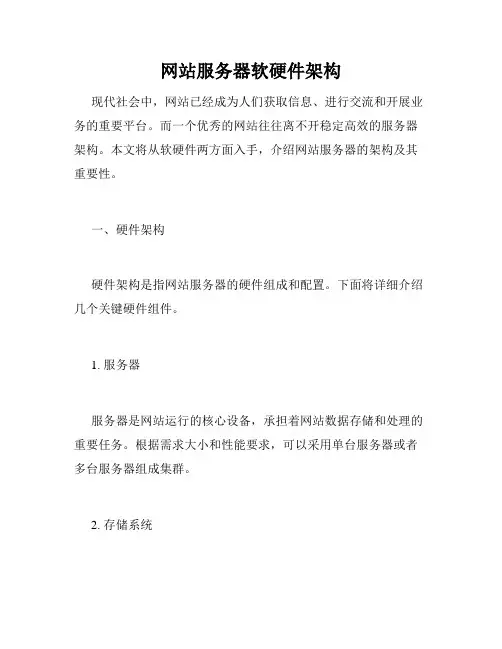 网站服务器软硬件架构

现代社会中，网站已经成为人们获取信息、进行交流和开展业务的重要平台。而一个优秀的网站往往离不开稳定高效的服务器架构。本文将从软硬件两方面入手，介绍网站服务器的架构及其重要性。

一、硬件架构

硬件架构是指网站服务器的硬件组成和配置。下面将详细介绍几个关键硬件组件。

1. 服务器

服务器是网站运行的核心设备，承担着网站数据存储和处理的重要任务。根据需求大小和性能要求，可以采用单台服务器或者多台服务器组成集群。

2. 存储系统